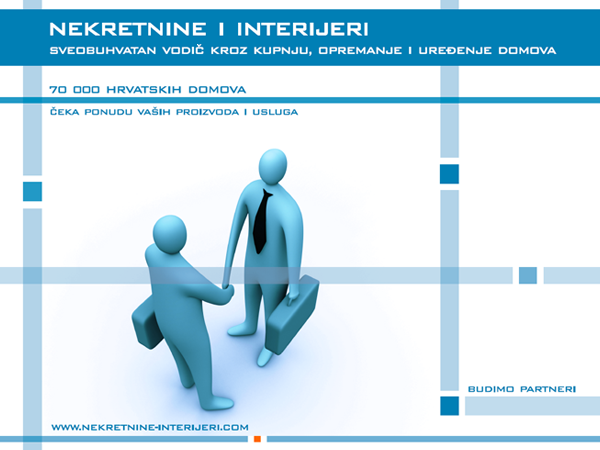 NEKRETNINE I INTERIJERI

SVEOBUHVATAN VODIČ KROZ KUPNJU, OPREMANJE I UREĐENJE DOMOVA

70 000 HRVATSKIH DOMOVA

ČEKA PONUDU VAŠIH PROIZVODA I USLUGA

BUDIMO PARTNERI

WWW.NEKRETNINE-INTERIJERI.COM